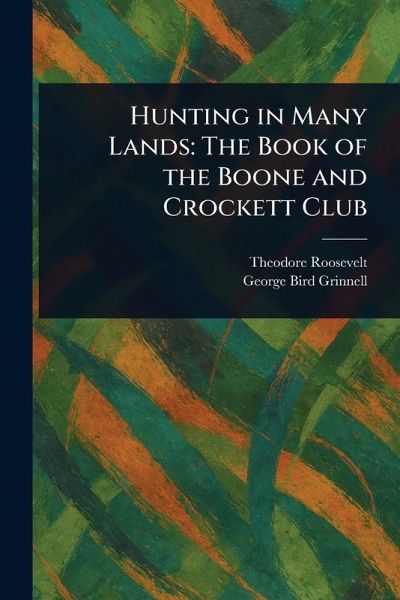 Hunting in Many Lands: The Book of the Boone and Crockett Club

Theodore Roosevelt
George Bird Grinnell